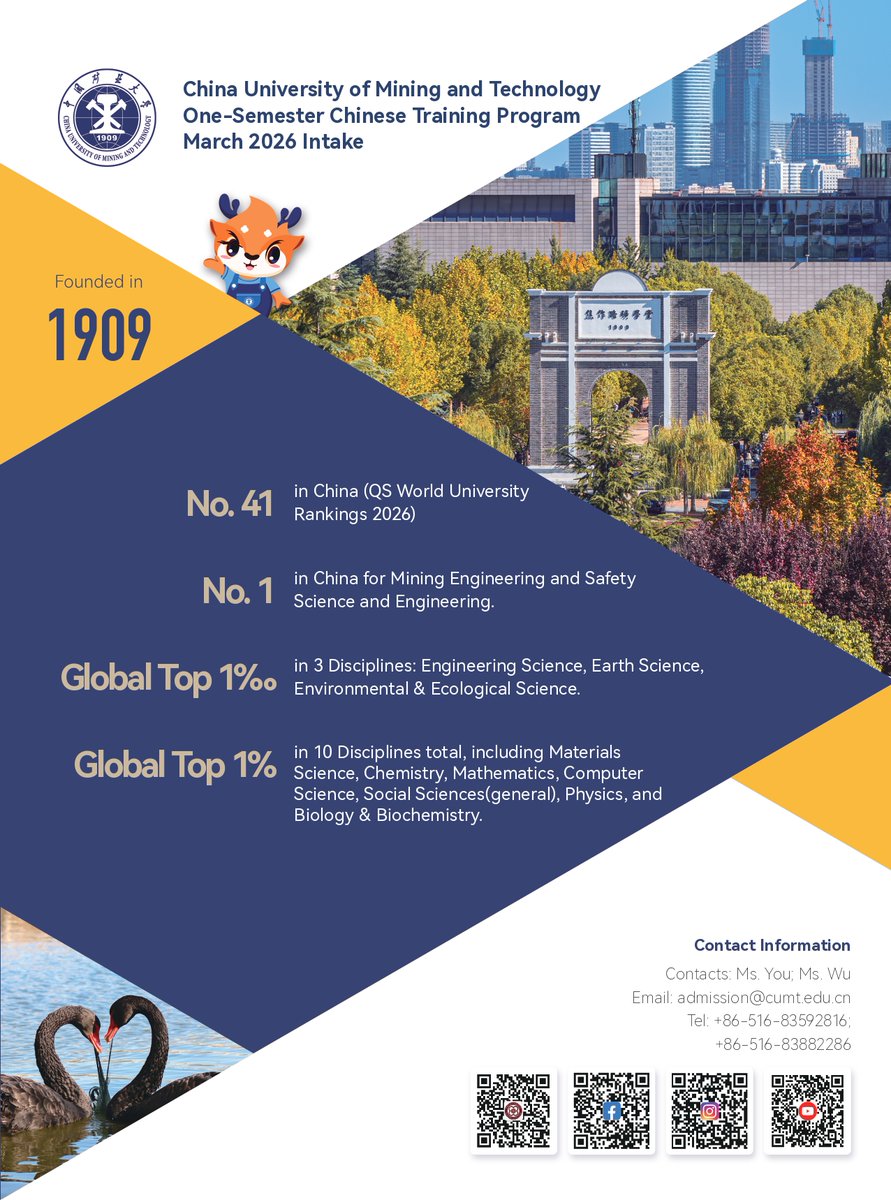 中国矿业大学
CHINA UNIVERSITY OF MINING AND TECHNOLOGY
1909

China University of Mining and Technology
One-Semester Chinese Training Program
March 2026 Intake

Founded in
1909

焦作路矿学堂
1909

No. 41 in China (QS World University Rankings 2026)

No. 1 in China for Mining Engineering and Safety Science and Engineering.

Global Top 1‰ in 3 Disciplines: Engineering Science, Earth Science, Environmental & Ecological Science.

Global Top 1% in 10 Disciplines total, including Materials Science, Chemistry, Mathematics, Computer Science, Social Sciences(general), Physics, and Biology & Biochemistry.

Contact Information
Contacts: Ms. You; Ms. Wu
Email: admission@cumt.edu.cn
Tel: +86-516-83592816;
+86-516-83882286